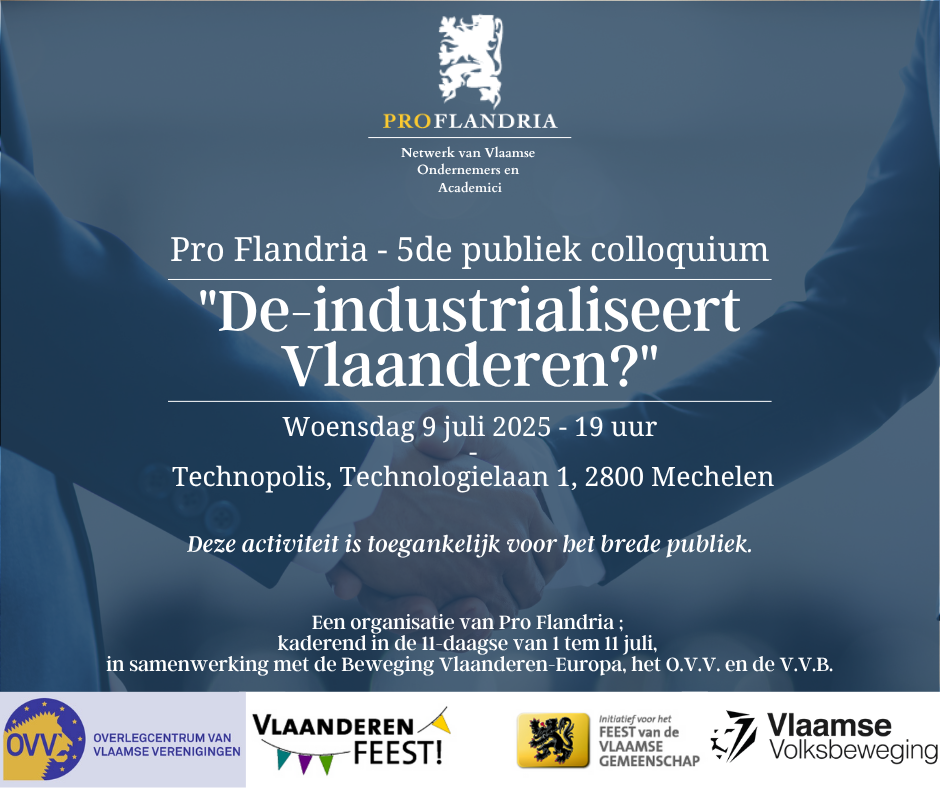 PROFLANDRIA

Netwerk van Vlaamse Ondernemers en Academici

Pro Flandria - 5de publiek colloquium

"De-industrialiseert Vlaanderen?"

Woensdag 9 juli 2025 - 19 uur
-
Technopolis, Technologielaan 1, 2800 Mechelen

Deze activiteit is toegankelijk voor het brede publiek.

Een organisatie van Pro Flandria ;
kaderend in de 11-daagse van 1 tem 11 juli,
in samenwerking met de Beweging Vlaanderen-Europa, het O.V.V. en de V.V.B.

OVV OVERLEGCENTRUM VAN VLAAMSE VERENIGINGEN

VLAANDEREN FEEST!

Initiatief voor het FEEST van de VLAAMSE GEMEENSCHAP

Vlaamse Volksbeweging